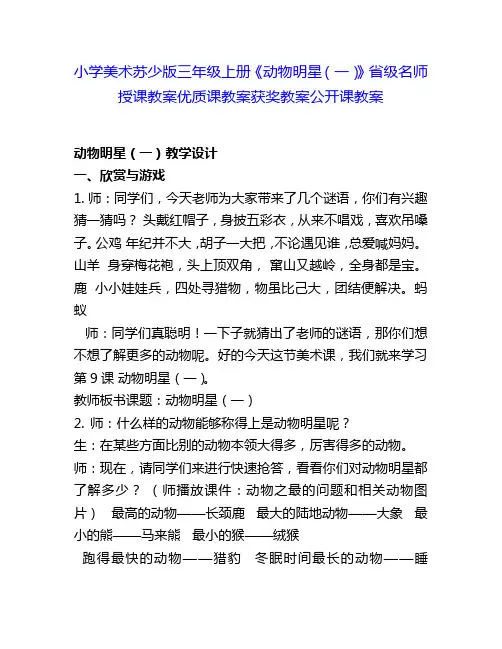 小学美术苏少版三年级上册《动物明星（一）》省级名师授课教案优质课教案获奖教案公开课教案

动物明星（一）教学设计

一、欣赏与游戏

1. 师：同学们，今天老师为大家带来了几个谜语，你们有兴趣猜一猜吗？ 头戴红帽子，身披五彩衣，从来不唱戏，喜欢吊嗓子。公鸡 年纪并不大，胡子一大把，不论遇见谁，总爱喊妈妈。山羊 身穿梅花袍，头上顶双角， 窜山又越岭，全身都是宝。鹿 小小娃娃兵，四处寻猎物，物虽比己大，团结便解决。蚂蚁

师：同学们真聪明！一下子就猜出了老师的谜语，那你们想不想了解更多的动物呢。好的今天这节美术课，我们就来学习第 9 课 动物明星（一）。

教师板书课题：动物明星（一）

2. 师：什么样的动物能够称得上是动物明星呢？

生：在某些方面比别的动物本领大得多，厉害得多的动物。

师：现在，请同学们来进行快速抢答，看看你们对动物明星都了解多少？ （师播放课件：动物之最的问题和相关动物图片） 最高的动物——长颈鹿 最大的陆地动物——大象 最小的熊——马来熊 最小的猴——绒猴

跑得最快的动物——猎豹 冬眠时间最长的动物——睡